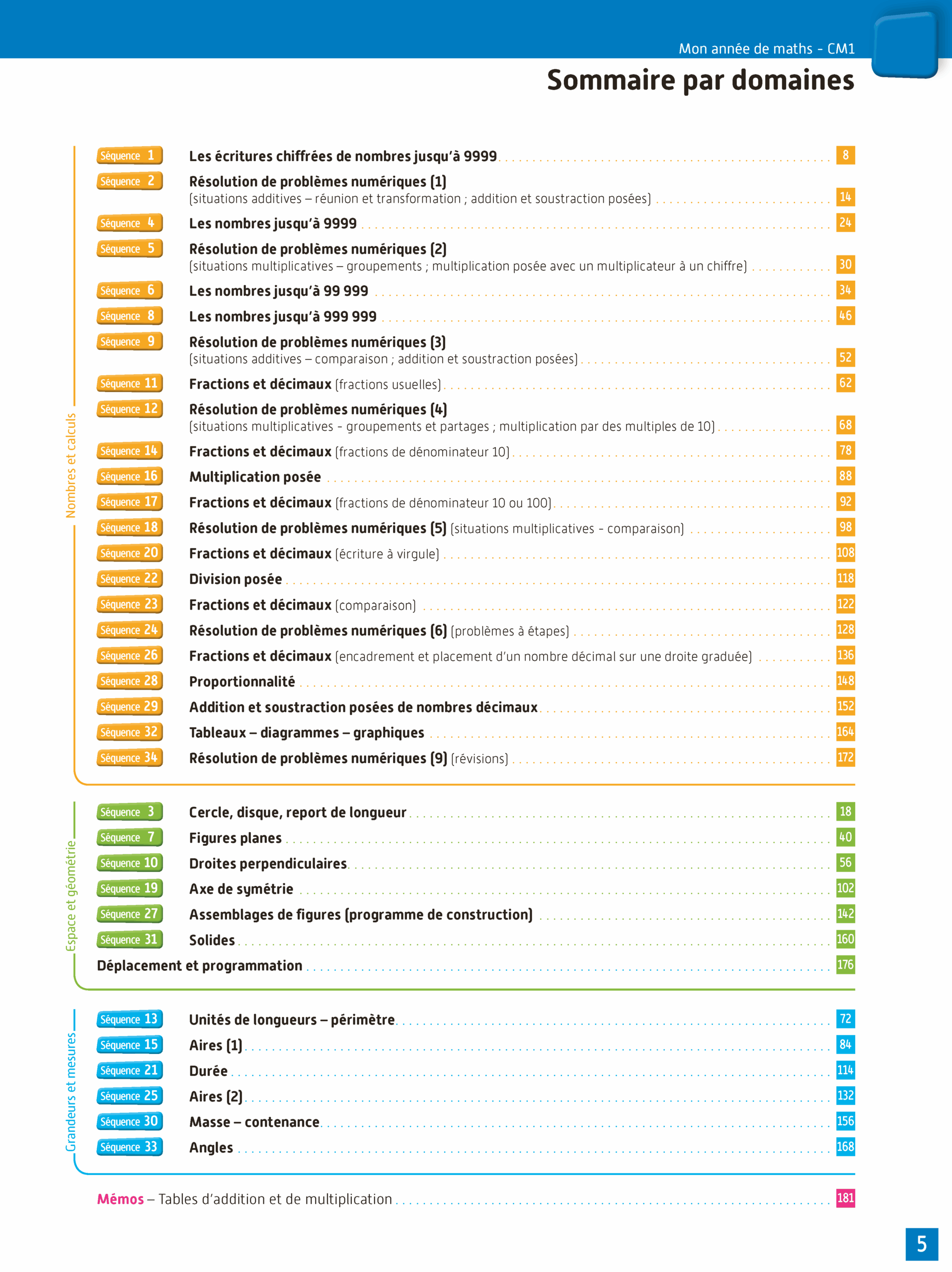 Mon année de maths - CM1

Sommaire par domaines

Nombres et calculs

Séquence 1 Les écritures chiffrées de nombres jusqu'à 9999 8

Séquence 2 Résolution de problèmes numériques (1) (situations additives – réunion et transformation ; addition et soustraction posées) 14

Séquence 4 Les nombres jusqu'à 9999 24

Séquence 5 Résolution de problèmes numériques (2) (situations multiplicatives – groupements ; multiplication posée avec un multiplicateur à un chiffre) 30

Séquence 6 Les nombres jusqu'à 99 999 34

Séquence 8 Les nombres jusqu'à 999 999 46

Séquence 9 Résolution de problèmes numériques (3) (situations additives – comparaison ; addition et soustraction posées) 52

Séquence 11 Fractions et décimaux (fractions usuelles) 62

Séquence 12 Résolution de problèmes numériques (4) (situations multiplicatives - groupements et partages ; multiplication par des multiples de 10) 68

Séquence 14 Fractions et décimaux (fractions de dénominateur 10) 78

Séquence 16 Multiplication posée 88

Séquence 17 Fractions et décimaux (fractions de dénominateur 10 ou 100) 92

Séquence 18 Résolution de problèmes numériques (5) (situations multiplicatives - comparaison) 98

Séquence 20 Fractions et décimaux (écriture à virgule) 108

Séquence 22 Division posée 118

Séquence 23 Fractions et décimaux (comparaison) 122

Séquence 24 Résolution de problèmes numériques (6) (problèmes à étapes) 128

Séquence 26 Fractions et décimaux (encadrement et placement d'un nombre décimal sur une droite graduée) 136

Séquence 28 Proportionnalité 148

Séquence 29 Addition et soustraction posées de nombres décimaux 152

Séquence 32 Tableaux – diagrammes – graphiques 164

Séquence 34 Résolution de problèmes numériques (9) (révisions) 172

Espace et géométrie

Séquence 3 Cercle, disque, report de longueur 18

Séquence 7 Figures planes 40

Séquence 10 Droites perpendiculaires 56

Séquence 19 Axe de symétrie 102

Séquence 27 Assemblages de figures (programme de construction) 142

Séquence 31 Solides 160

Déplacement et programmation 176

Grandeurs et mesures

Séquence 13 Unités de longueurs – périmètre 72

Séquence 15 Aires (1) 84

Séquence 21 Durée 114

Séquence 25 Aires (2) 132

Séquence 30 Masse – contenance 156

Séquence 33 Angles 168

Mémos – Tables d'addition et de multiplication 181

5